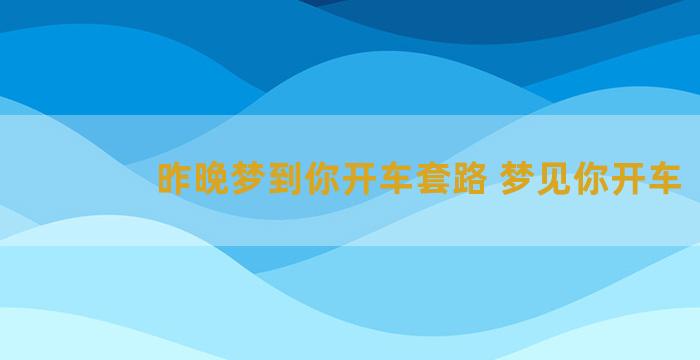 昨晚梦到你开车套路 梦见你开车